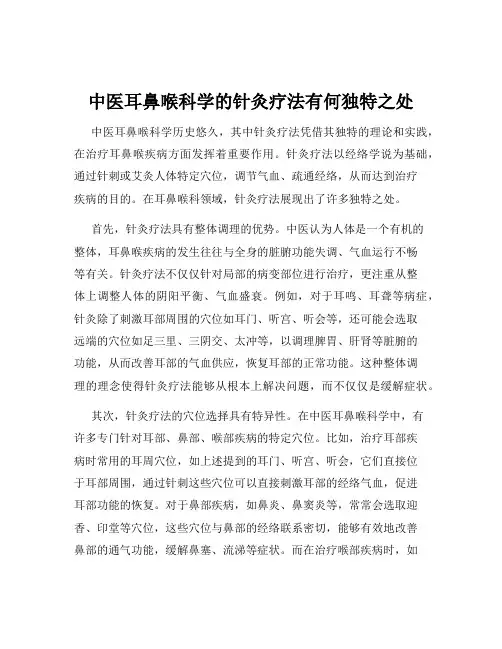 中医耳鼻喉科学的针灸疗法有何独特之处

中医耳鼻喉科学历史悠久，其中针灸疗法凭借其独特的理论和实践，在治疗耳鼻喉疾病方面发挥着重要作用。针灸疗法以经络学说为基础，通过针刺或艾灸人体特定穴位，调节气血、疏通经络，从而达到治疗疾病的目的。在耳鼻喉科领域，针灸疗法展现出了许多独特之处。

首先，针灸疗法具有整体调理的优势。中医认为人体是一个有机的整体，耳鼻喉疾病的发生往往与全身的脏腑功能失调、气血运行不畅等有关。针灸疗法不仅仅针对局部的病变部位进行治疗，更注重从整体上调整人体的阴阳平衡、气血盛衰。例如，对于耳鸣、耳聋等病症，针灸除了刺激耳部周围的穴位如耳门、听宫、听会等，还可能会选取远端的穴位如足三里、三阴交、太冲等，以调理脾胃、肝肾等脏腑的功能，从而改善耳部的气血供应，恢复耳部的正常功能。这种整体调理的理念使得针灸疗法能够从根本上解决问题，而不仅仅是缓解症状。

其次，针灸疗法的穴位选择具有特异性。在中医耳鼻喉科学中，有许多专门针对耳部、鼻部、喉部疾病的特定穴位。比如，治疗耳部疾病时常用的耳周穴位，如上述提到的耳门、听宫、听会，它们直接位于耳部周围，通过针刺这些穴位可以直接刺激耳部的经络气血，促进耳部功能的恢复。对于鼻部疾病，如鼻炎、鼻窦炎等，常常会选取迎香、印堂等穴位，这些穴位与鼻部的经络联系密切，能够有效地改善鼻部的通气功能，缓解鼻塞、流涕等症状。而在治疗喉部疾病时，如